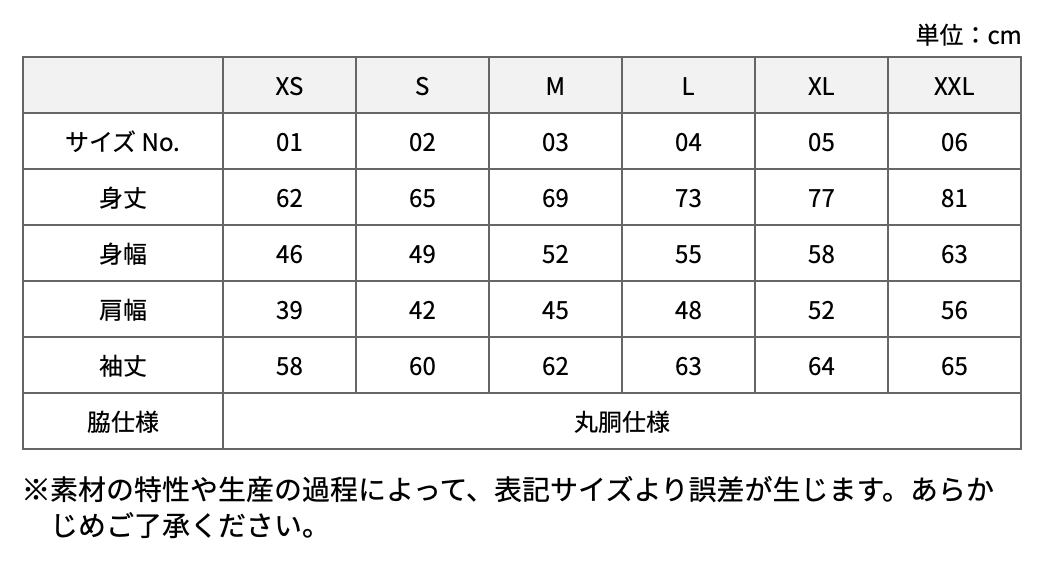 単位：cm

| | XS | S | M | L | XL | XXL |
|---|---|---|---|---|---|---|
| サイズ No. | 01 | 02 | 03 | 04 | 05 | 06 |
| 身丈 | 62 | 65 | 69 | 73 | 77 | 81 |
| 身幅 | 46 | 49 | 52 | 55 | 58 | 63 |
| 肩幅 | 39 | 42 | 45 | 48 | 52 | 56 |
| 袖丈 | 58 | 60 | 62 | 63 | 64 | 65 |
| 脇仕様 | 丸胴仕様 | | | | | |

※素材の特性や生産の過程によって、表記サイズより誤差が生じます。あらかじめご了承ください。